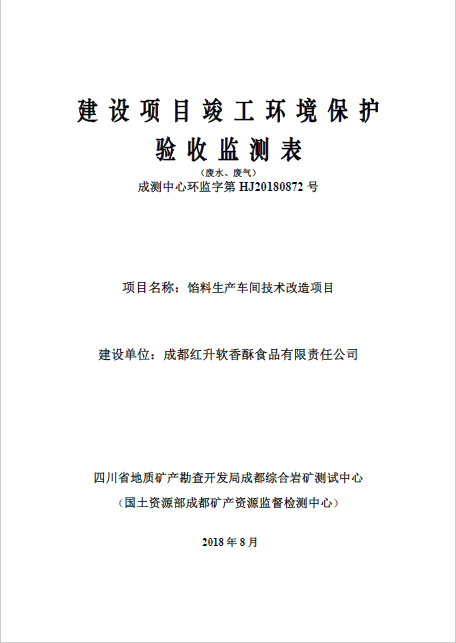 建设项目竣工环境保护
验收监测表

（废水、废气）
成测中心环监字第 HJ20180872 号

项目名称：馅料生产车间技术改造项目

建设单位：成都红升软香酥食品有限责任公司

四川省地质矿产勘查开发局成都综合岩矿测试中心
（国土资源部成都矿产资源监督检测中心）

2018 年 8 月